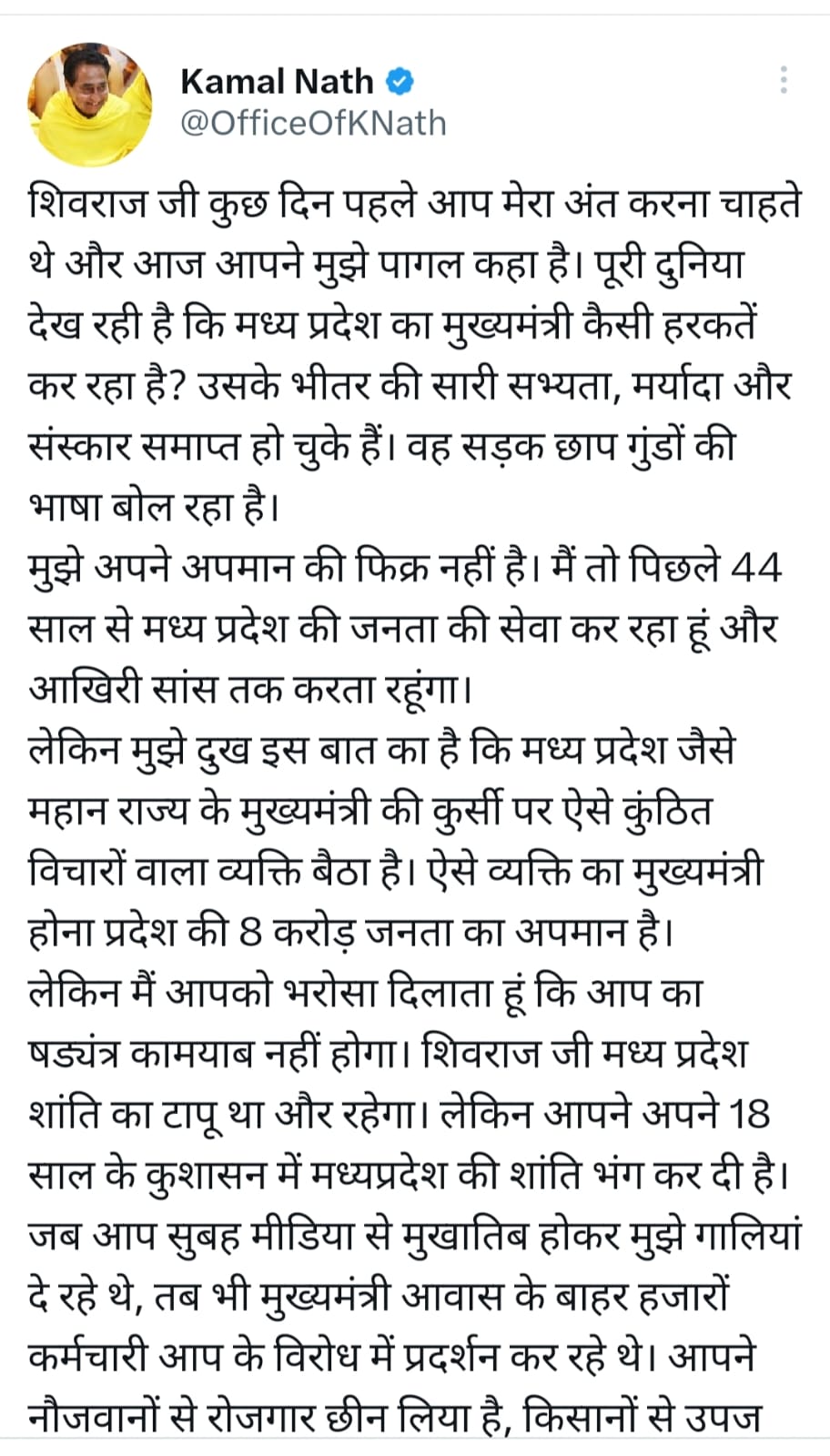 Kamal Nath
@OfficeOfKNath

शिवराज जी कुछ दिन पहले आप मेरा अंत करना चाहते थे और आज आपने मुझे पागल कहा है। पूरी दुनिया देख रही है कि मध्य प्रदेश का मुख्यमंत्री कैसी हरकतें कर रहा है? उसके भीतर की सारी सभ्यता, मर्यादा और संस्कार समाप्त हो चुके हैं। वह सड़क छाप गुंडों की भाषा बोल रहा है।
मुझे अपने अपमान की फिक्र नहीं है। मैं तो पिछले 44 साल से मध्य प्रदेश की जनता की सेवा कर रहा हूं और आखिरी सांस तक करता रहूंगा।
लेकिन मुझे दुख इस बात का है कि मध्य प्रदेश जैसे महान राज्य के मुख्यमंत्री की कुर्सी पर ऐसे कुंठित विचारों वाला व्यक्ति बैठा है। ऐसे व्यक्ति का मुख्यमंत्री होना प्रदेश की 8 करोड़ जनता का अपमान है।
लेकिन मैं आपको भरोसा दिलाता हूं कि आप का षड्यंत्र कामयाब नहीं होगा। शिवराज जी मध्य प्रदेश शांति का टापू था और रहेगा। लेकिन आपने अपने 18 साल के कुशासन में मध्यप्रदेश की शांति भंग कर दी है। जब आप सुबह मीडिया से मुखातिब होकर मुझे गालियां दे रहे थे, तब भी मुख्यमंत्री आवास के बाहर हजारों कर्मचारी आप के विरोध में प्रदर्शन कर रहे थे। आपने नौजवानों से रोजगार छीन लिया है, किसानों से उपज